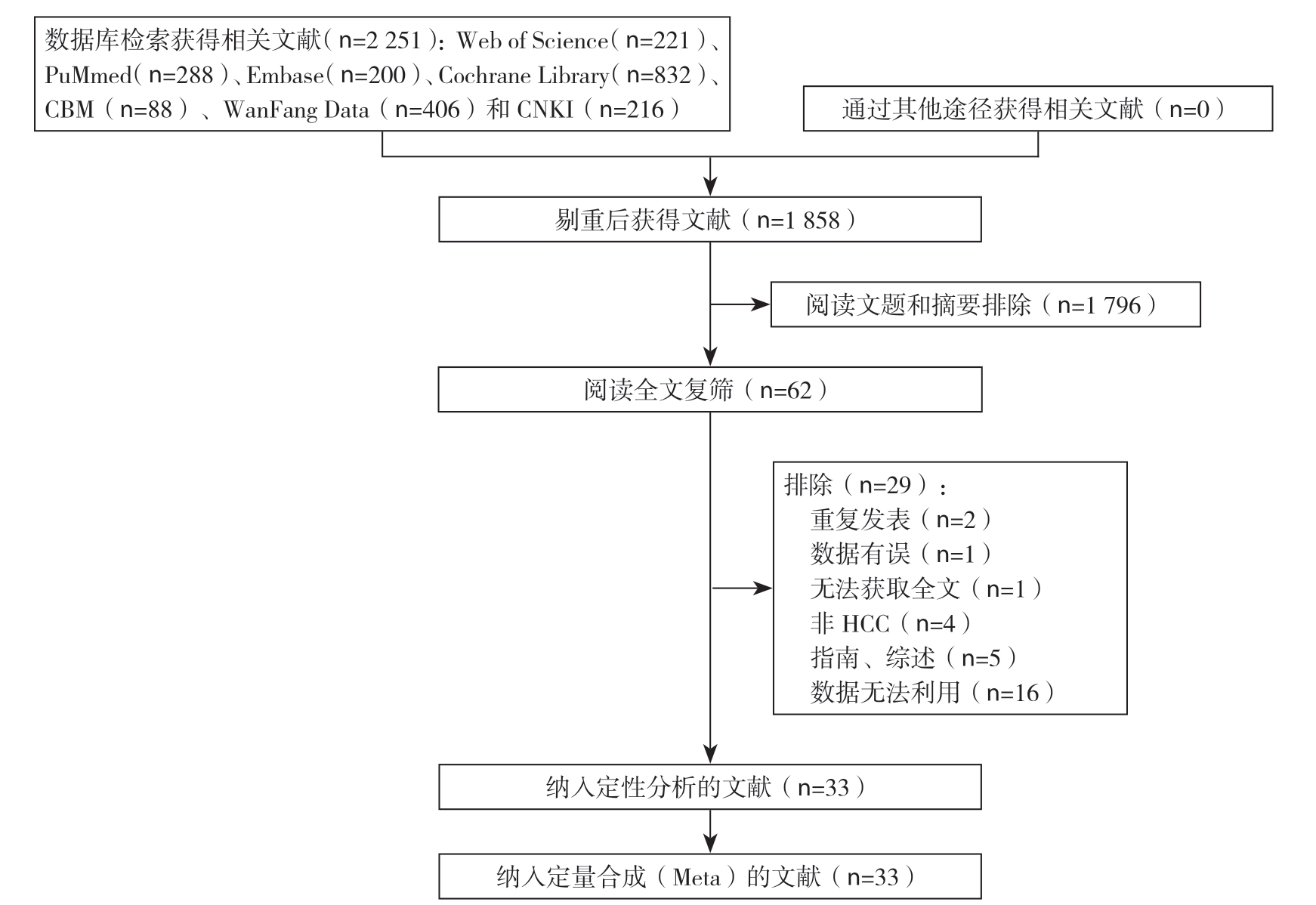 数据库检索获得相关文献（n=2 251）：Web of Science（n=221）、PuMmed（n=288）、Embase（n=200）、Cochrane Library（n=832）、CBM（n=88）、WanFang Data（n=406）和 CNKI（n=216）

通过其他途径获得相关文献（n=0）

剔重后获得文献（n=1 858）

阅读文题和摘要排除（n=1 796）

阅读全文复筛（n=62）

排除（n=29）：
重复发表（n=2）
数据有误（n=1）
无法获取全文（n=1）
非 HCC（n=4）
指南、综述（n=5）
数据无法利用（n=16）

纳入定性分析的文献（n=33）

纳入定量合成（Meta）的文献（n=33）